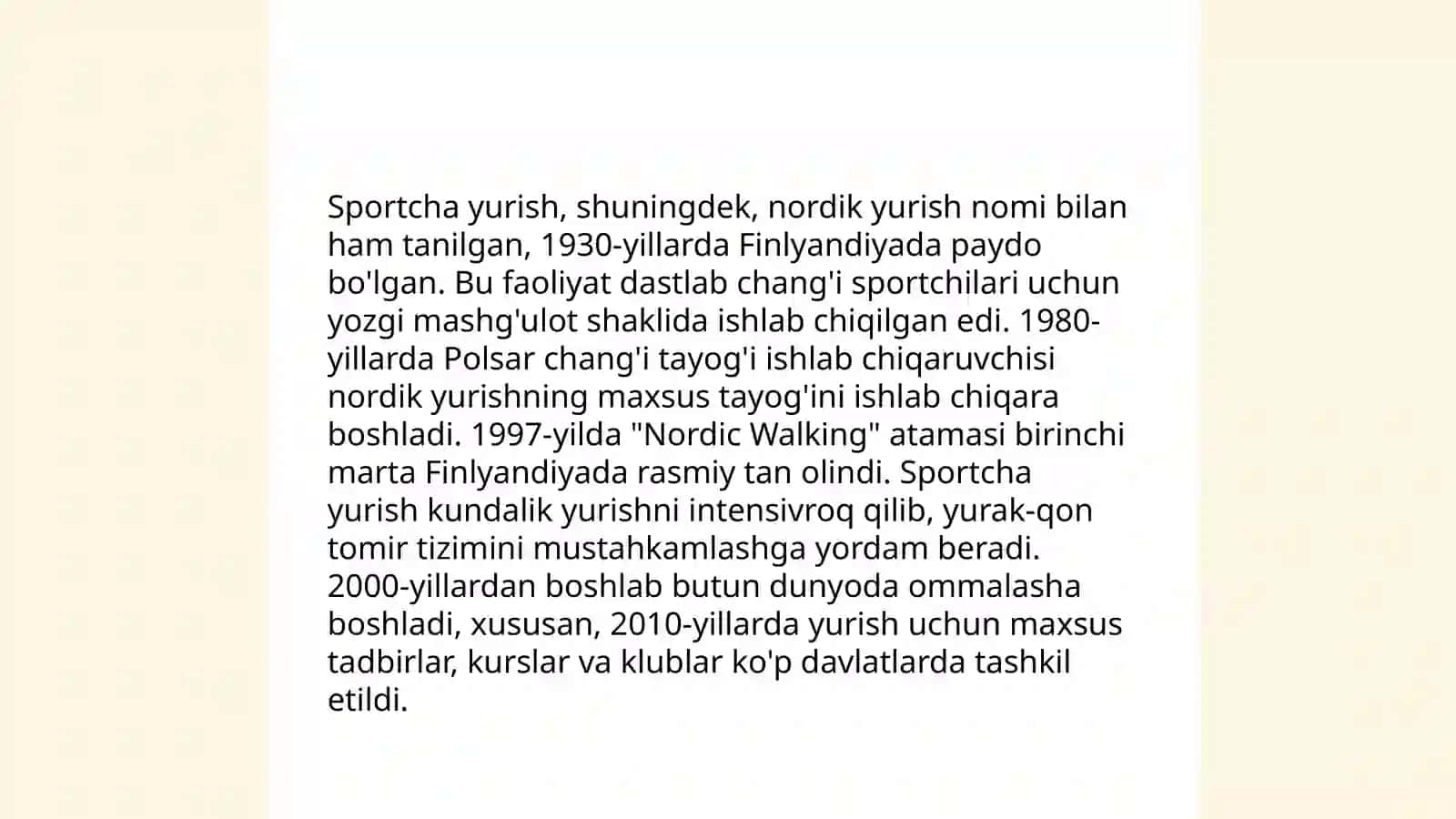 Sportcha yurish, shuningdek, nordik yurish nomi bilan ham tanilgan, 1930-yillarda Finlyandiyada paydo bo'lgan. Bu faoliyat dastlab chang'i sportchilari uchun yozgi mashg'ulot shaklida ishlab chiqilgan edi. 1980-yillarda Polsar chang'i tayog'i ishlab chiqaruvchisi nordik yurishning maxsus tayog'ini ishlab chiqara boshladi. 1997-yilda "Nordic Walking" atamasi birinchi marta Finlyandiyada rasmiy tan olindi. Sportcha yurish kundalik yurishni intensivroq qilib, yurak-qon tomir tizimini mustahkamlashga yordam beradi. 2000-yillardan boshlab butun dunyoda ommalasha boshladi, xususan, 2010-yillarda yurish uchun maxsus tadbirlar, kurslar va klublar ko'p davlatlarda tashkil etildi.